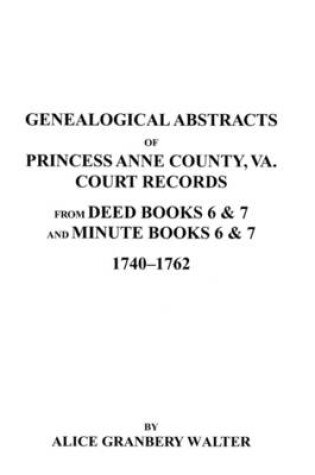 GENEALOGICAL ABSTRACTS
OF
PRINCESS ANNE COUNTY, VA.
COURT RECORDS
FROM DEED BOOKS 6 & 7
AND MINUTE BOOKS 6 & 7
1740–1762

BY
ALICE GRANBERY WALTER